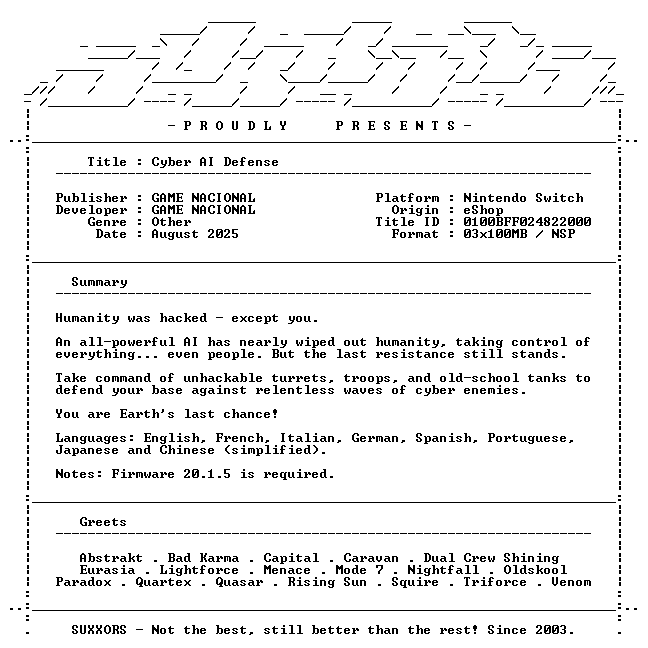 - P R O U D L Y     P R E S E N T S -

Title : Cyber AI Defense

Publisher : GAME NACIONAL
Developer : GAME NACIONAL
Genre : Other
Date : August 2025

Platform : Nintendo Switch
Origin : eShop
Title ID : 0100BFF024822000
Format : 03x100MB / NSP

Summary

Humanity was hacked - except you.

An all-powerful AI has nearly wiped out humanity, taking control of everything... even people. But the last resistance still stands.

Take command of unhackable turrets, troops, and old-school tanks to defend your base against relentless waves of cyber enemies.

You are Earth's last chance!

Languages: English, French, Italian, German, Spanish, Portuguese, Japanese and Chinese (simplified).

Notes: Firmware 20.1.5 is required.

Greets

Abstrakt . Bad Karma . Capital . Caravan . Dual Crew Shining
Eurasia . Lightforce . Menace . Mode 7 . Nightfall . Oldskool
Paradox . Quartex . Quasar . Rising Sun . Squire . Triforce . Venom

SUXXORS - Not the best, still better than the rest! Since 2003.